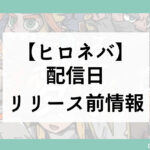 【ヒロネバ】
配信日
リリース前情報